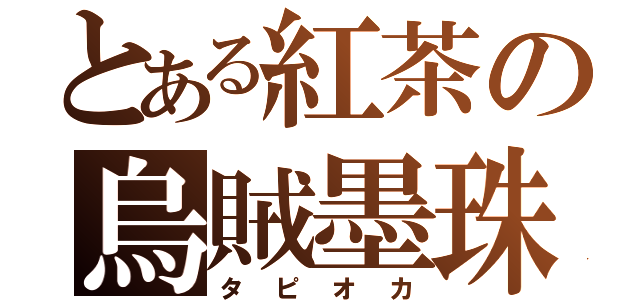 とある紅茶の
烏賊墨珠
タピオカ